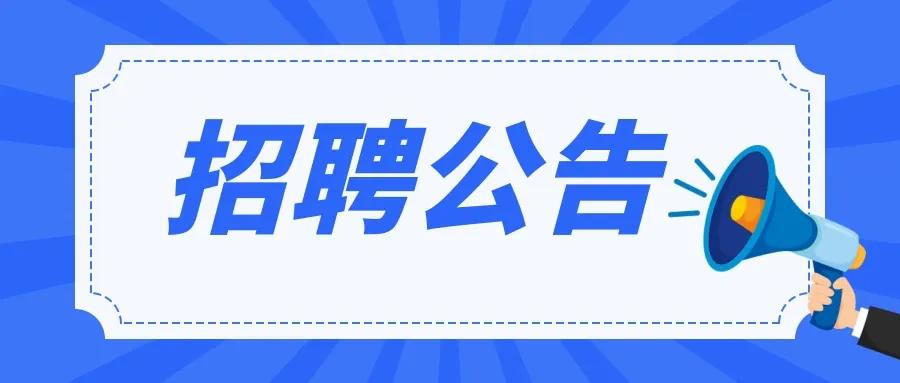 招聘公告